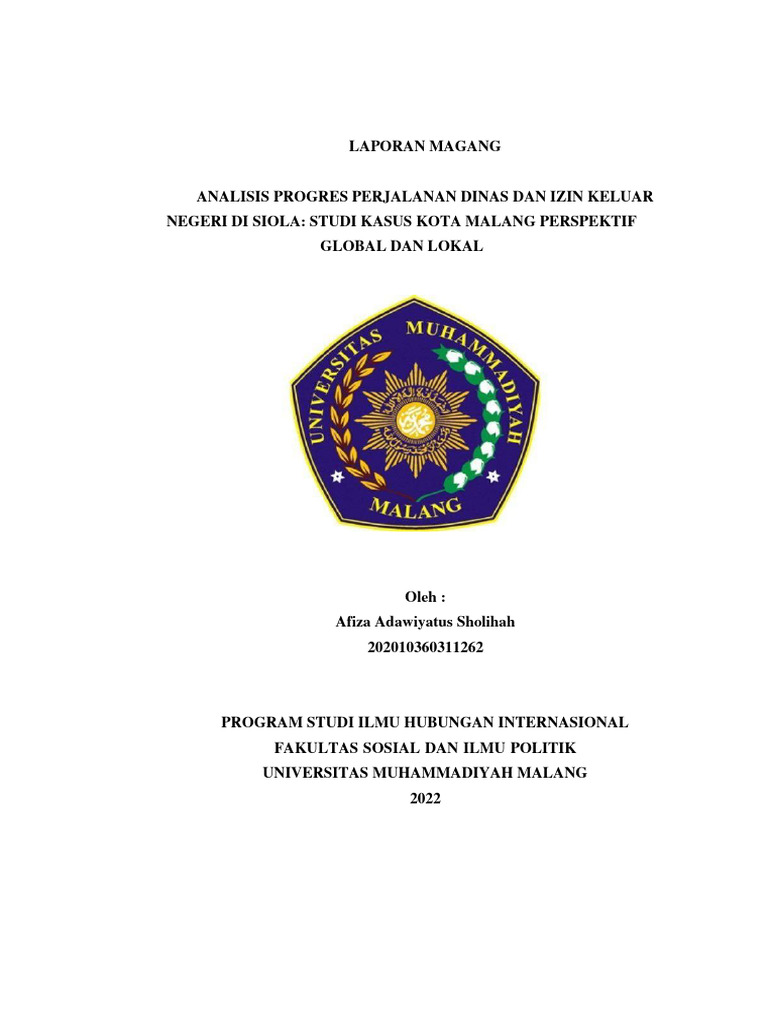 LAPORAN MAGANG

ANALISIS PROGRES PERJALANAN DINAS DAN IZIN KELUAR NEGERI DI SIOLA: STUDI KASUS KOTA MALANG PERSPEKTIF GLOBAL DAN LOKAL

UNIVERSITAS MUHAMMADIYAH MALANG

Oleh :
Afiza Adawiyatus Sholihah
202010360311262

PROGRAM STUDI ILMU HUBUNGAN INTERNASIONAL
FAKULTAS SOSIAL DAN ILMU POLITIK
UNIVERSITAS MUHAMMADIYAH MALANG
2022